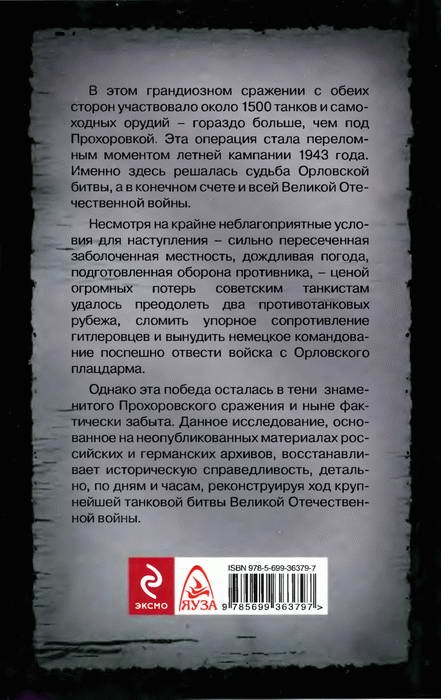 В этом грандиозном сражении с обеих сторон участвовало около 1500 танков и самоходных орудий – гораздо больше, чем под Прохоровкой. Эта операция стала переломным моментом летней кампании 1943 года. Именно здесь решалась судьба Орловской битвы, а в конечном счете и всей Великой Отечественной войны.

Несмотря на крайне неблагоприятные условия для наступления – сильно пересеченная заболоченная местность, дождливая погода, подготовленная оборона противника, – ценой огромных потерь советским танкистам удалось преодолеть два противотанковых рубежа, сломить упорное сопротивление гитлеровцев и вынудить немецкое командование поспешно отвести войска с Орловского плацдарма.

Однако эта победа осталась в тени знаменитого Прохоровского сражения и ныне фактически забыта. Данное исследование, основанное на неопубликованных материалах российских и германских архивов, восстанавливает историческую справедливость, детально, по дням и часам, реконструируя ход крупнейшей танковой битвы Великой Отечественной войны.

ЭКСМО

ЯУЗА

ISBN 978-5-699-36379-7

9 785699 363797 >